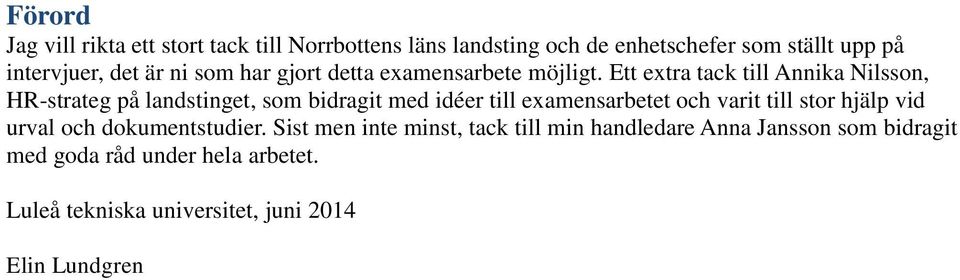 Förord

Jag vill rikta ett stort tack till Norrbottens läns landsting och de enhetschefer som ställt upp på intervjuer, det är ni som har gjort detta examensarbete möjligt. Ett extra tack till Annika Nilsson, HR-strateg på landstinget, som bidragit med idéer till examensarbetet och varit till stor hjälp vid urval och dokumentstudier. Sist men inte minst, tack till min handledare Anna Jansson som bidragit med goda råd under hela arbetet.

Luleå tekniska universitet, juni 2014

Elin Lundgren